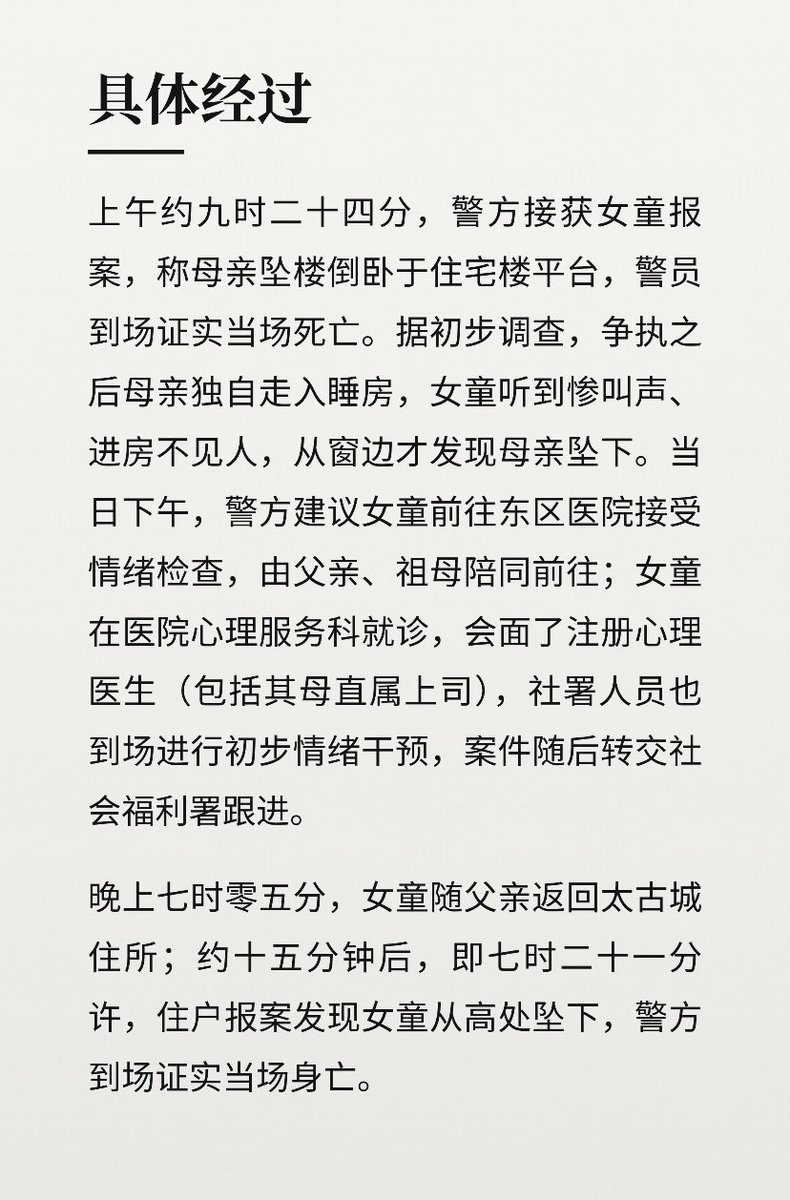 具体经过

上午约九时二十四分，警方接获女童报案，称母亲坠楼倒卧于住宅楼平台，警员到场证实当场死亡。据初步调查，争执之后母亲独自走入睡房，女童听到惨叫声、进房不见人，从窗边才发现母亲坠下。当日下午，警方建议女童前往东区医院接受情绪检查，由父亲、祖母陪同前往；女童在医院心理服务科就诊，会面了注册心理医生（包括其母直属上司），社署人员也到场进行初步情绪干预，案件随后转交社会福利署跟进。

晚上七时零五分，女童随父亲返回太古城住所；约十五分钟后，即七时二十一分许，住户报案发现女童从高处坠下，警方到场证实当场身亡。